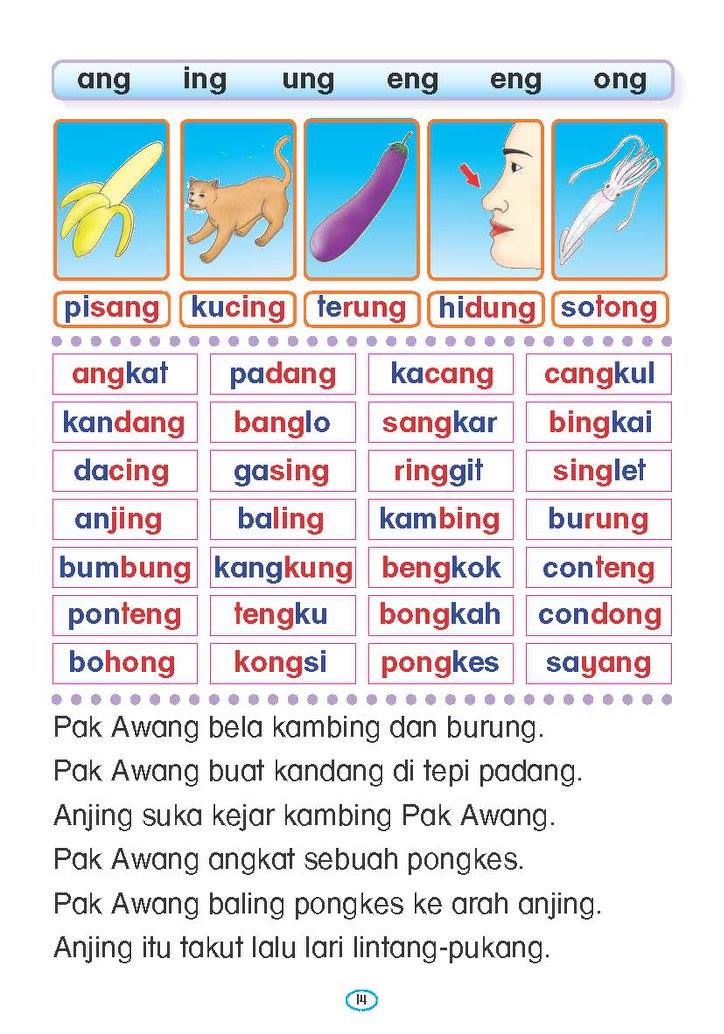 ang ing ung eng eng ong

pisang kucing terung hidung sotong

| angkat | padang | kacang | cangkul |
|---|---|---|---|
| kandang | banglo | sangkar | bingkai |
| dacing | gasing | ringgit | singlet |
| anjing | baling | kambing | burung |
| bumbung | kangkung | bengkok | conteng |
| ponteng | tengku | bongkah | condong |
| bohong | kongsi | pongkes | sayang |

Pak Awang bela kambing dan burung.
Pak Awang buat kandang di tepi padang.
Anjing suka kejar kambing Pak Awang.
Pak Awang angkat sebuah pongkes.
Pak Awang baling pongkes ke arah anjing.
Anjing itu takut lalu lari lintang-pukang.

14